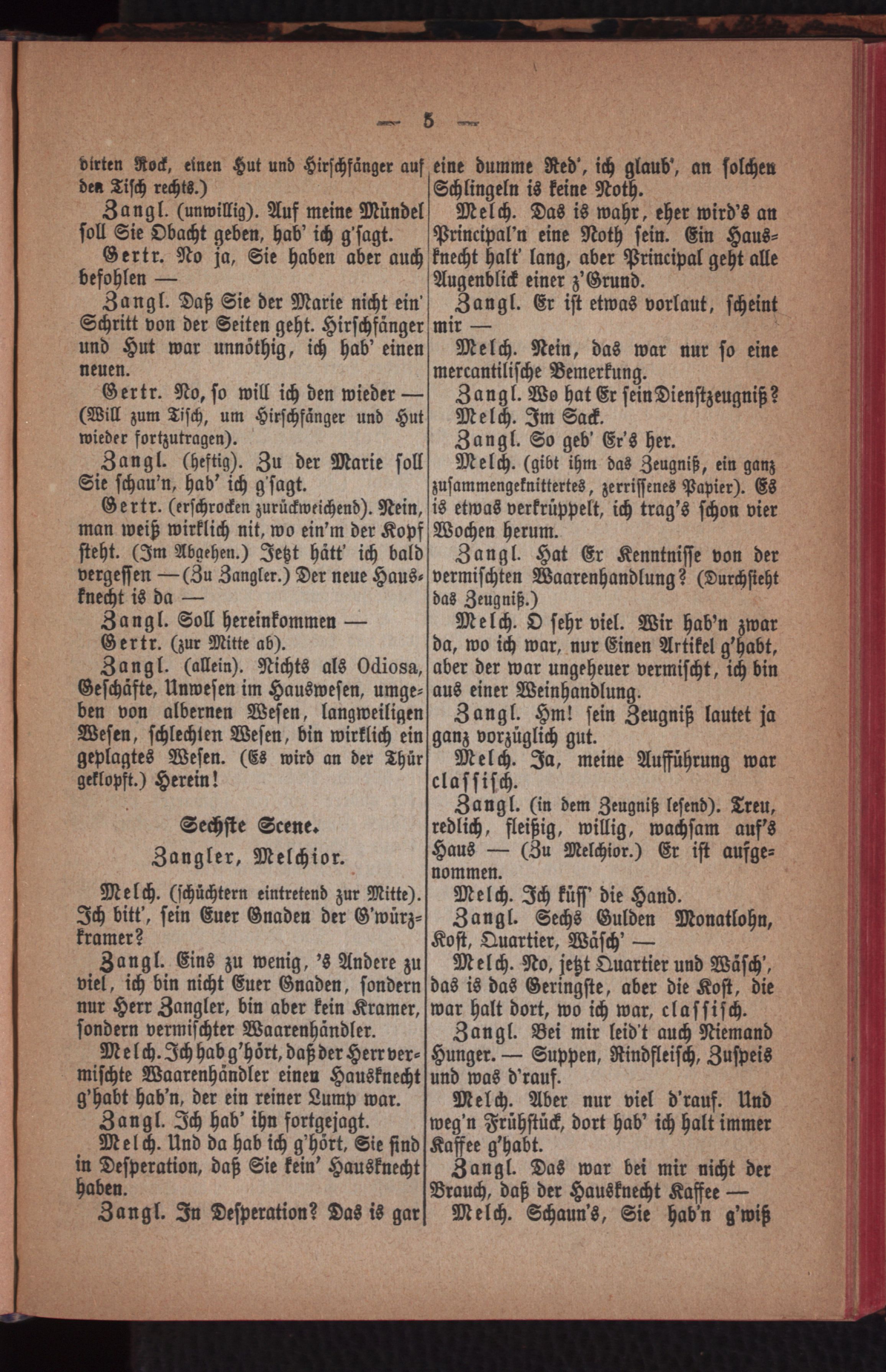 — 5 —

birten Rock, einen Hut und Hirschfänger auf den Tisch rechts.)

Zangl. (unwillig). Auf meine Mündel soll Sie Obacht geben, hab' ich g'sagt.

Gertr. No ja, Sie haben aber auch befohlen —

Zangl. Daß Sie der Marie nicht ein' Schritt von der Seiten geht. Hirschfänger und Hut war unnöthig, ich hab' einen neuen.

Gertr. No, so will ich den wieder — (Will zum Tisch, um Hirschfänger und Hut wieder fortzutragen).

Zangl. (heftig). Zu der Marie soll Sie schau'n, hab' ich g'sagt.

Gertr. (erschrocken zurückweichend). Nein, man weiß wirklich nit, wo ein'm der Kopf steht. (Im Abgehen.) Jetzt hätt' ich bald vergessen — (Zu Zangler.) Der neue Hausknecht is da —

Zangl. Soll hereinkommen —

Gertr. (zur Mitte ab).

Zangl. (allein). Nichts als Odiosa, Geschäfte, Unwesen im Hauswesen, umgeben von albernen Wesen, langweiligen Wesen, schlechten Wesen, bin wirklich ein geplagtes Wesen. (Es wird an der Thür geklopft.) Herein!

Sechste Scene.

Zangler, Melchior.

Melch. (schüchtern eintretend zur Mitte). Ich bitt', sein Euer Gnaden der G'würzkramer?

Zangl. Eins zu wenig, 's Andere zu viel, ich bin nicht Euer Gnaden, sondern nur Herr Zangler, bin aber kein Kramer, sondern vermischter Waarenhändler.

Melch. Ich hab g'hört, daß der Herr vermischte Waarenhändler einen Hausknecht g'habt hab'n, der ein reiner Lump war.

Zangl. Ich hab' ihn fortgejagt.

Melch. Und da hab ich g'hört, Sie sind in Desperation, daß Sie kein' Hausknecht haben.

Zangl. In Desperation? Das is gar eine dumme Red', ich glaub', an solchen Schlingeln is keine Noth.

Melch. Das is wahr, eher wird's an Principal'n eine Noth sein. Ein Hausknecht halt' lang, aber Principal geht alle Augenblick einer z'Grund.

Zangl. Er ist etwas vorlaut, scheint mir —

Melch. Nein, das war nur so eine mercantilische Bemerkung.

Zangl. Wo hat Er sein Dienstzeugniß?

Melch. Im Sack.

Zangl. So geb' Er's her.

Melch. (gibt ihm das Zeugniß, ein ganz zusammengeknittertes, zerrissenes Papier). Es is etwas verkrüppelt, ich trag's schon vier Wochen herum.

Zangl. Hat Er Kenntnisse von der vermischten Waarenhandlung? (Durchsieht das Zeugniß.)

Melch. O sehr viel. Wir hab'n zwar da, wo ich war, nur Einen Artikel g'habt, aber der war ungeheuer vermischt, ich bin aus einer Weinhandlung.

Zangl. Hm! sein Zeugniß lautet ja ganz vorzüglich gut.

Melch. Ja, meine Aufführung war classisch.

Zangl. (in dem Zeugniß lesend). Treu, redlich, fleißig, willig, wachsam auf's Haus — (Zu Melchior.) Er ist aufgenommen.

Melch. Ich küss' die Hand.

Zangl. Sechs Gulden Monatlohn, Kost, Quartier, Wäsch' —

Melch. No, jetzt Quartier und Wäsch', das is das Geringste, aber die Kost, die war halt dort, wo ich war, classisch.

Zangl. Bei mir leid't auch Niemand Hunger. — Suppen, Rindfleisch, Zuspeis und was d'rauf.

Melch. Aber nur viel d'rauf. Und weg'n Frühstück, dort hab' ich halt immer Kaffee g'habt.

Zangl. Das war bei mir nicht der Brauch, daß der Hausknecht Kaffee —

Melch. Schaun's, Sie hab'n g'wiß